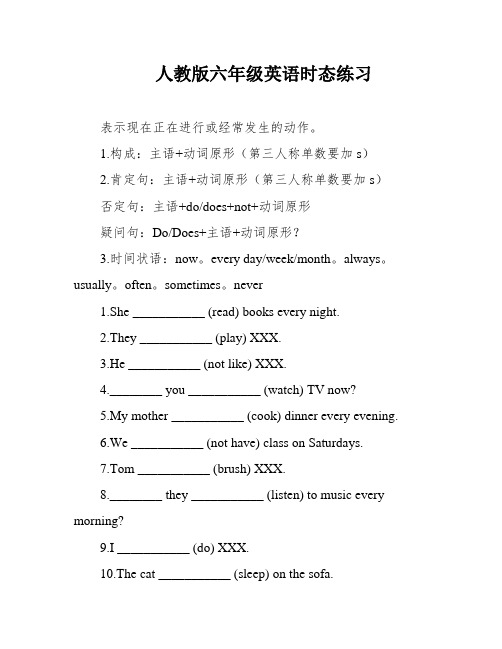 人教版六年级英语时态练习

表示现在正在进行或经常发生的动作。

1.构成：主语+动词原形（第三人称单数要加 s）

2.肯定句：主语+动词原形（第三人称单数要加 s）

否定句：主语+do/does+not+动词原形

疑问句：Do/Does+主语+动词原形？

3.时间状语：now。every day/week/month。always。usually。often。sometimes。never

1.She ___________ (read) books every night.

2.They ___________ (play) XXX.

3.He ___________ (not like) XXX.

4.________ you ___________ (watch) TV now?

5.My mother ___________ (cook) dinner every evening.

6.We ___________ (not have) class on Saturdays.

7.Tom ___________ (brush) XXX.

8.________ they ___________ (listen) to music every morning?

9.I ___________ (do) XXX.

10.The cat ___________ (sleep) on the sofa.